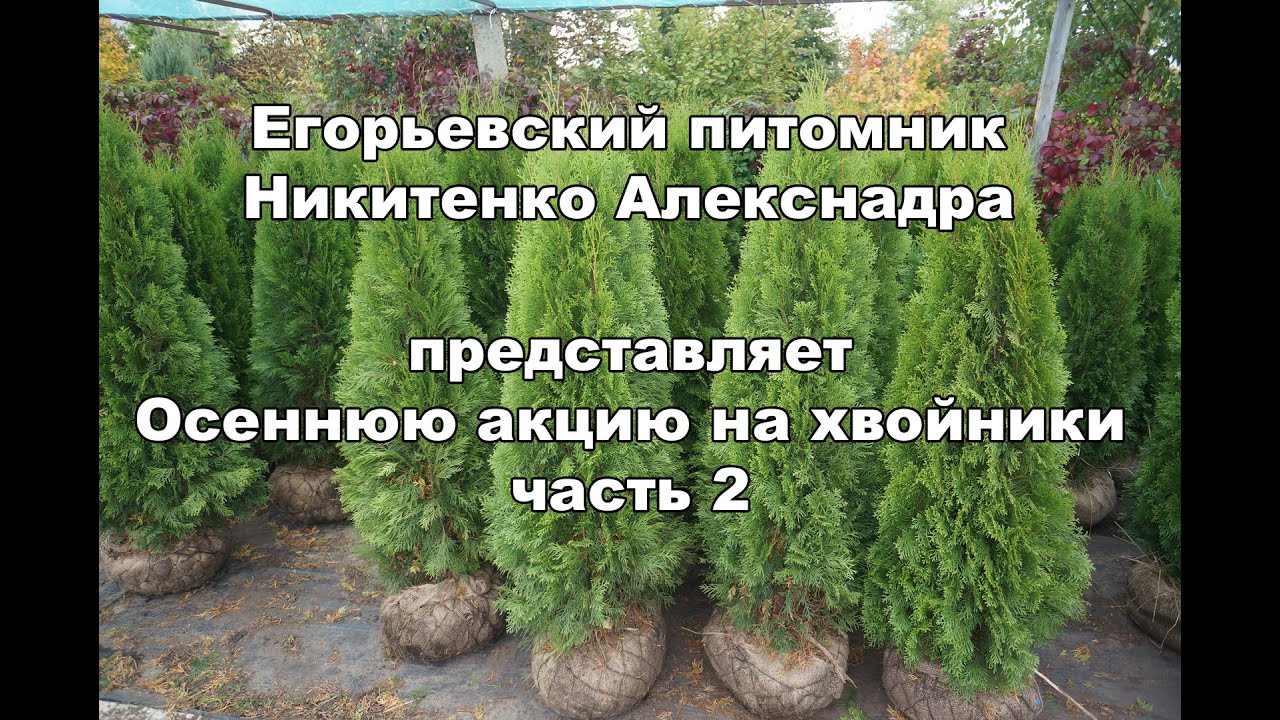 Егорьевский питомник
Никитенко Алекснадра

представляет
Осеннюю акцию на хвойники
часть 2